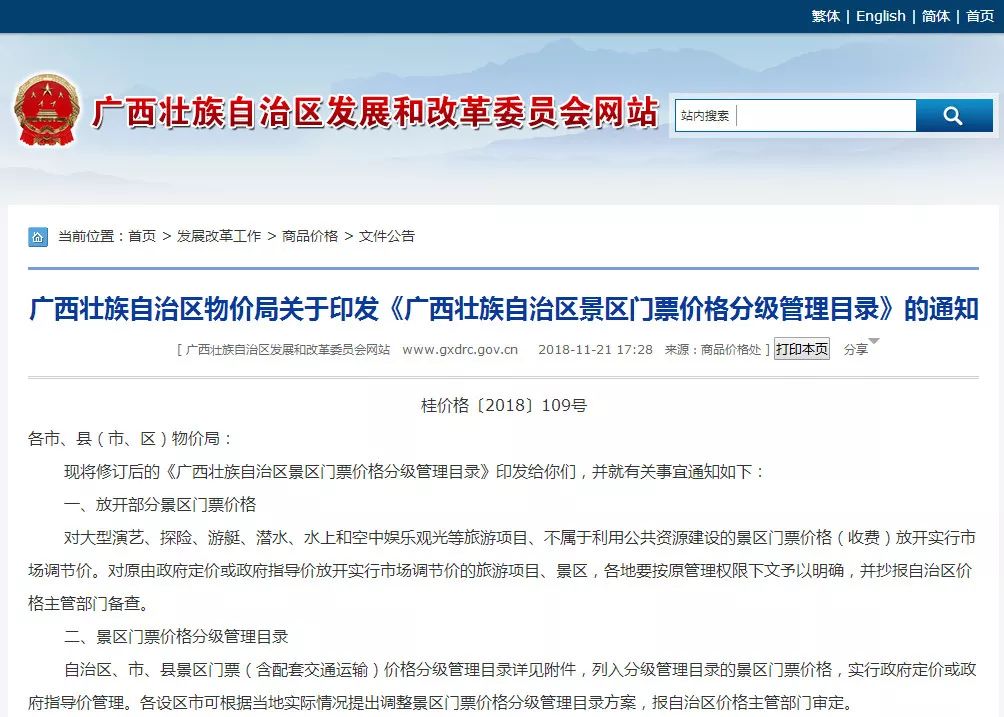 繁体 | English | 简体 | 首页

广西壮族自治区发展和改革委员会网站

站内搜索

当前位置：首页 > 发展改革工作 > 商品价格 > 文件公告

广西壮族自治区物价局关于印发《广西壮族自治区景区门票价格分级管理目录》的通知

[ 广西壮族自治区发展和改革委员会网站 www.gxdrc.gov.cn 2018-11-21 17:28 来源：商品价格处 ] 打印本页 分享

桂价格〔2018〕109号

各市、县（市、区）物价局：

现将修订后的《广西壮族自治区景区门票价格分级管理目录》印发给你们，并就有关事宜通知如下：

一、放开部分景区门票价格

对大型演艺、探险、游艇、潜水、水上和空中娱乐观光等旅游项目、不属于利用公共资源建设的景区门票价格（收费）放开实行市场调节价。对原由政府定价或政府指导价放开实行市场调节价的旅游项目、景区，各地要按原管理权限下文予以明确，并抄报自治区价格主管部门备查。

二、景区门票价格分级管理目录

自治区、市、县景区门票（含配套交通运输）价格分级管理目录详见附件，列入分级管理目录的景区门票价格，实行政府定价或政府指导价管理。各设区市可根据当地实际情况提出调整景区门票价格分级管理目录方案，报自治区价格主管部门审定。